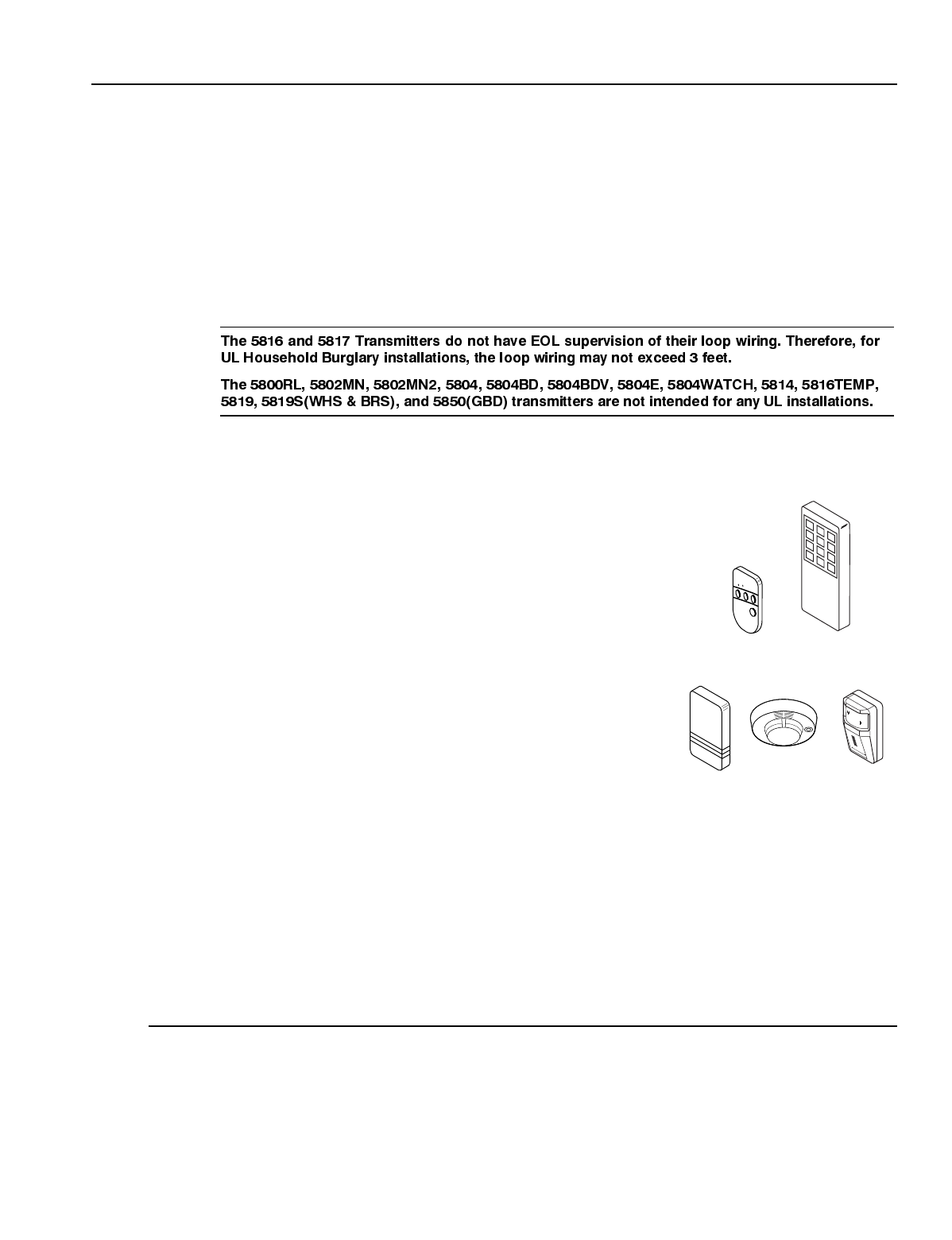 The 5816 and 5817 Transmitters do not have EOL supervision of their loop wiring. Therefore, for UL Household Burglary installations, the loop wiring may not exceed 3 feet.

The 5800RL, 5802MN, 5802MN2, 5804, 5804BD, 5804BDV, 5804E, 5804WATCH, 5814, 5816TEMP, 5819, 5819S(WHS & BRS), and 5850(GBD) transmitters are not intended for any UL installations.